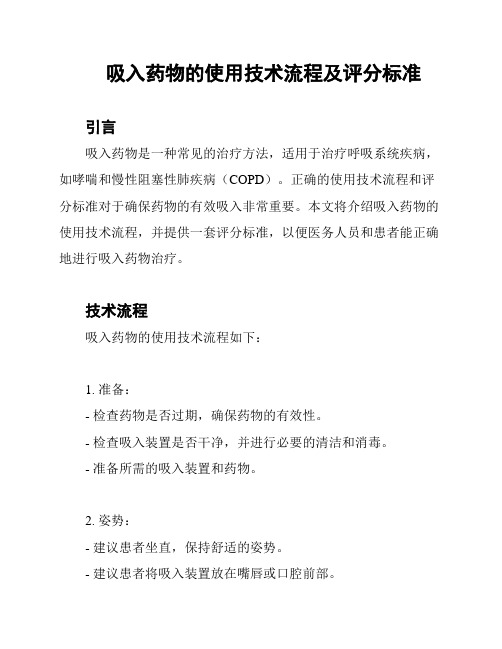 吸入药物的使用技术流程及评分标准

引言

吸入药物是一种常见的治疗方法，适用于治疗呼吸系统疾病，如哮喘和慢性阻塞性肺疾病（COPD）。正确的使用技术流程和评分标准对于确保药物的有效吸入非常重要。本文将介绍吸入药物的使用技术流程，并提供一套评分标准，以便医务人员和患者能正确地进行吸入药物治疗。

技术流程

吸入药物的使用技术流程如下：

1. 准备：
- 检查药物是否过期，确保药物的有效性。
- 检查吸入装置是否干净，并进行必要的清洁和消毒。
- 准备所需的吸入装置和药物。

2. 姿势：
- 建议患者坐直，保持舒适的姿势。
- 建议患者将吸入装置放在嘴唇或口腔前部。